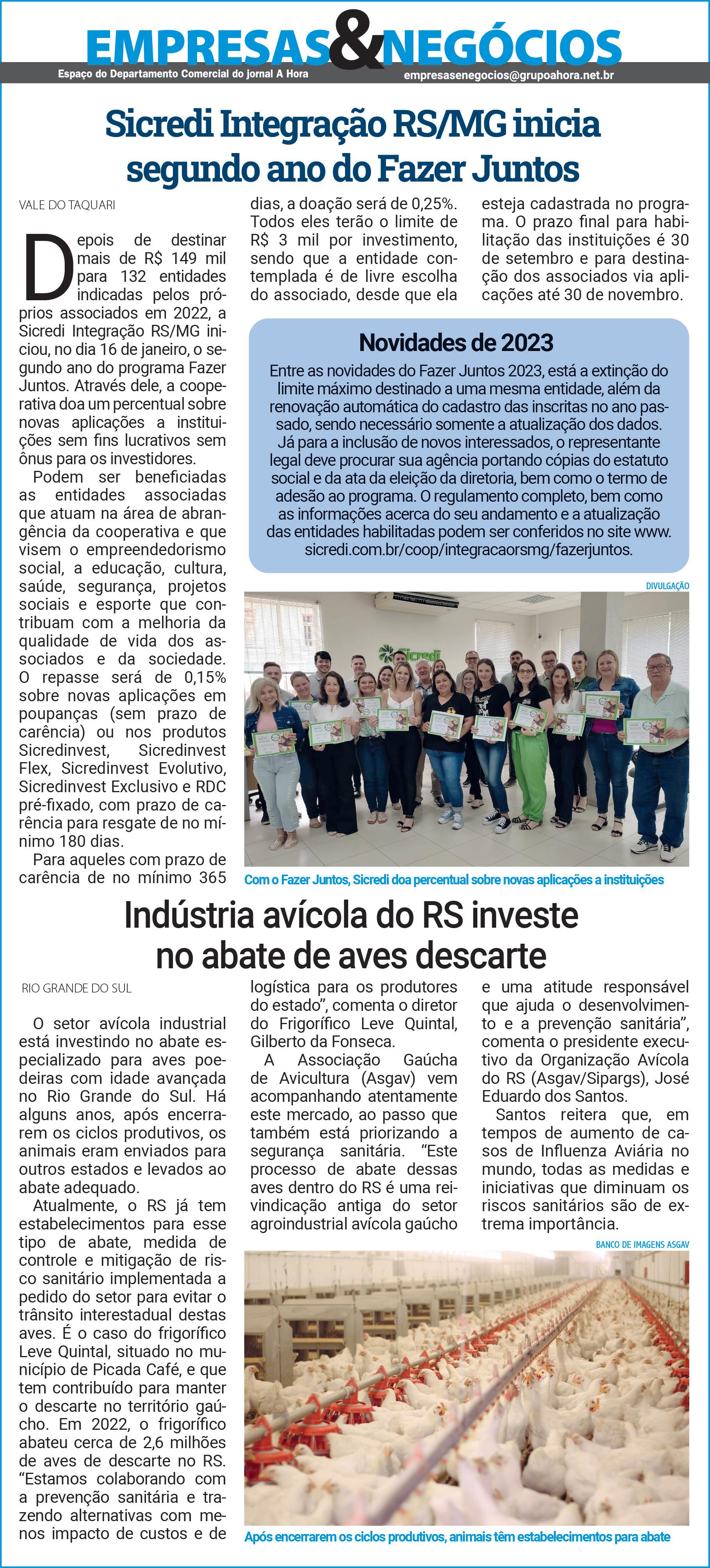 EMPRESAS&NEGÓCIOS

Espaço do Departamento Comercial do jornal A Hora

empresasenegocios@grupoahora.net.br

Sicredi Integração RS/MG inicia segundo ano do Fazer Juntos

VALE DO TAQUARI

Depois de destinar mais de R$ 149 mil para 132 entidades indicadas pelos próprios associados em 2022, a Sicredi Integração RS/MG iniciou, no dia 16 de janeiro, o segundo ano do programa Fazer Juntos. Através dele, a cooperativa doa um percentual sobre novas aplicações a instituições sem fins lucrativos sem ônus para os investidores.

Podem ser beneficiadas as entidades associadas que atuam na área de abrangência da cooperativa e que visem o empreendedorismo social, a educação, cultura, saúde, segurança, projetos sociais e esporte que contribuam com a melhoria da qualidade de vida dos associados e da sociedade. O repasse será de 0,15% sobre novas aplicações em poupanças (sem prazo de carência) ou nos produtos Sicredinvest, Sicredinvest Flex, Sicredinvest Evolutivo, Sicredinvest Exclusivo e RDC pré-fixado, com prazo de carência para resgate de no mínimo 180 dias.

Para aqueles com prazo de carência de no mínimo 365 dias, a doação será de 0,25%. Todos eles terão o limite de R$ 3 mil por investimento, sendo que a entidade contemplada é de livre escolha do associado, desde que ela esteja cadastrada no programa. O prazo final para habilitação das instituições é 30 de setembro e para destinação dos associados via aplicações até 30 de novembro.

Novidades de 2023

Entre as novidades do Fazer Juntos 2023, está a extinção do limite máximo destinado a uma mesma entidade, além da renovação automática do cadastro das inscritas no ano passado, sendo necessário somente a atualização dos dados. Já para a inclusão de novos interessados, o representante legal deve procurar sua agência portando cópias do estatuto social e da ata da eleição da diretoria, bem como o termo de adesão ao programa. O regulamento completo, bem como as informações acerca do seu andamento e a atualização das entidades habilitadas podem ser conferidos no site www.sicredi.com.br/coop/integracaorsmg/fazerjuntos.

DIVULGAÇÃO

Sicredi

Com o Fazer Juntos, Sicredi doa percentual sobre novas aplicações a instituições

Indústria avícola do RS investe no abate de aves descarte

RIO GRANDE DO SUL

O setor avícola industrial está investindo no abate especializado para aves poedeiras com idade avançada no Rio Grande do Sul. Há alguns anos, após encerrarem os ciclos produtivos, os animais eram enviados para outros estados e levados ao abate adequado.

Atualmente, o RS já tem estabelecimentos para esse tipo de abate, medida de controle e mitigação de risco sanitário implementada a pedido do setor para evitar o trânsito interestadual destas aves. É o caso do frigorífico Leve Quintal, situado no município de Picada Café, e que tem contribuído para manter o descarte no território gaúcho. Em 2022, o frigorífico abateu cerca de 2,6 milhões de aves de descarte no RS. “Estamos colaborando com a prevenção sanitária e trazendo alternativas com menos impacto de custos e de logística para os produtores do estado”, comenta o diretor do Frigorífico Leve Quintal, Gilberto da Fonseca.

A Associação Gaúcha de Avicultura (Asgav) vem acompanhando atentamente este mercado, ao passo que também está priorizando a segurança sanitária. “Este processo de abate dessas aves dentro do RS é uma reivindicação antiga do setor agroindustrial avícola gaúcho e uma atitude responsável que ajuda o desenvolvimento e a prevenção sanitária”, comenta o presidente executivo da Organização Avícola do RS (Asgav/Sipargs), José Eduardo dos Santos.

Santos reitera que, em tempos de aumento de casos de Influenza Aviária no mundo, todas as medidas e iniciativas que diminuam os riscos sanitários são de extrema importância.

BANCO DE IMAGENS ASGAV

Após encerrarem os ciclos produtivos, animais têm estabelecimentos para abate